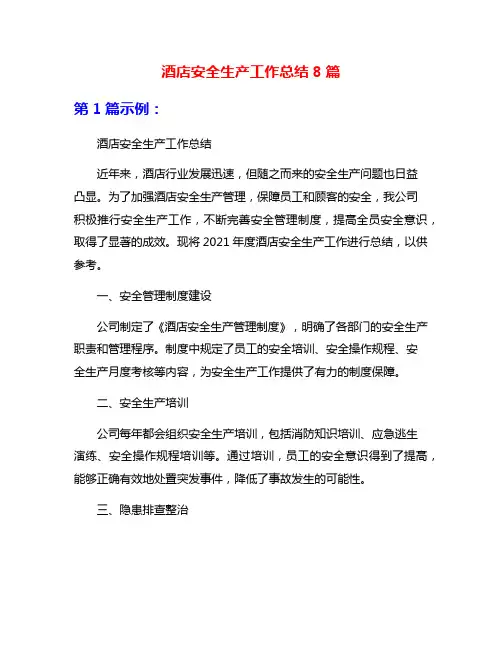 酒店安全生产工作总结 8 篇

第 1 篇示例：

酒店安全生产工作总结

近年来，酒店行业发展迅速，但随之而来的安全生产问题也日益凸显。为了加强酒店安全生产管理，保障员工和顾客的安全，我公司积极推行安全生产工作，不断完善安全管理制度，提高全员安全意识，取得了显著的成效。现将 2021 年度酒店安全生产工作进行总结，以供参考。

一、安全管理制度建设

公司制定了《酒店安全生产管理制度》，明确了各部门的安全生产职责和管理程序。制度中规定了员工的安全培训、安全操作规程、安全生产月度考核等内容，为安全生产工作提供了有力的制度保障。

二、安全生产培训

公司每年都会组织安全生产培训，包括消防知识培训、应急逃生演练、安全操作规程培训等。通过培训，员工的安全意识得到了提高，能够正确有效地处置突发事件，降低了事故发生的可能性。

三、隐患排查整治